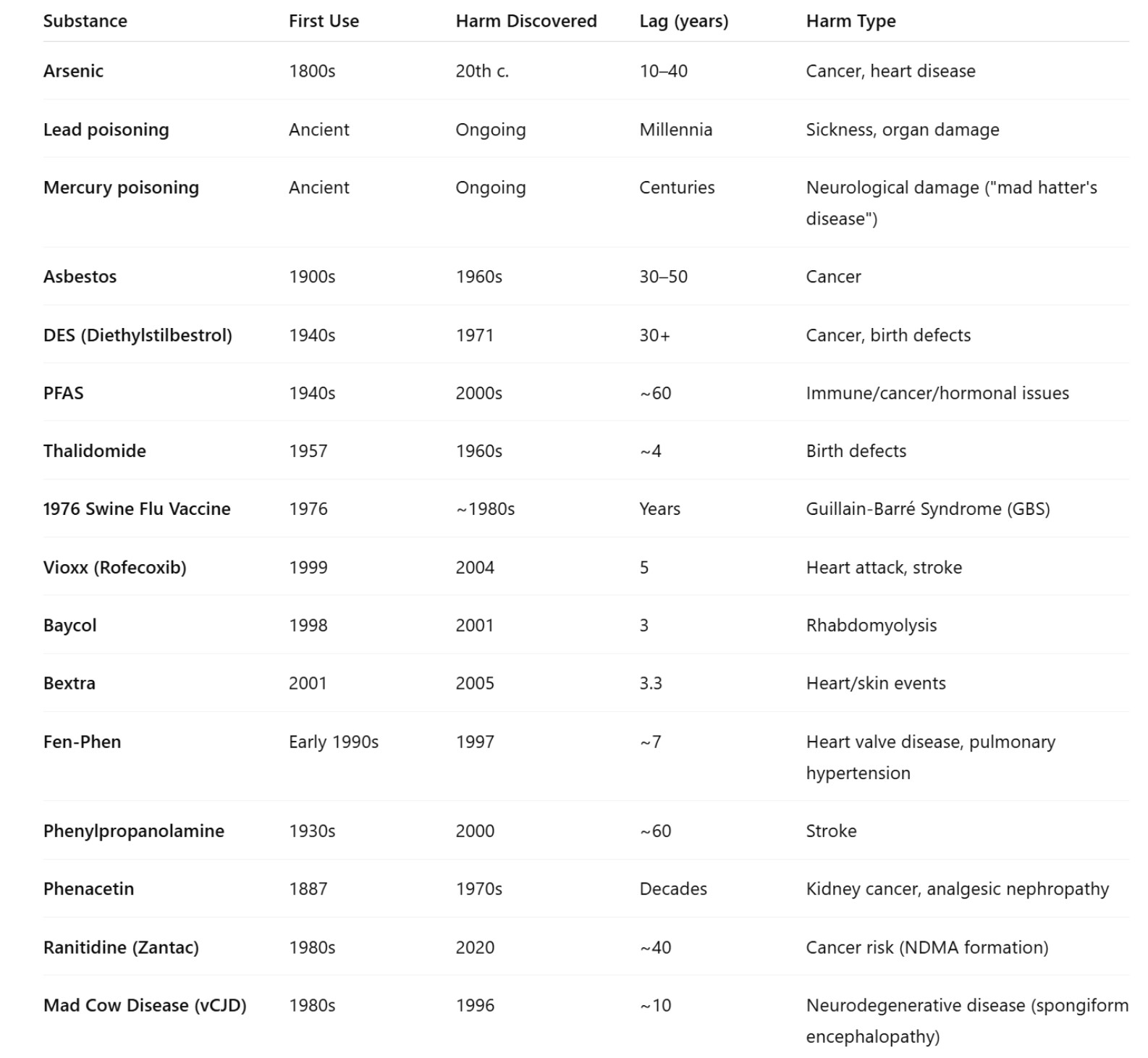 | Substance | First Use | Harm Discovered | Lag (years) | Harm Type |
|---|---|---|---|---|
| Arsenic | 1800s | 20th c. | 10–40 | Cancer, heart disease |
| Lead poisoning | Ancient | Ongoing | Millennia | Sickness, organ damage |
| Mercury poisoning | Ancient | Ongoing | Centuries | Neurological damage ("mad hatter's disease") |
| Asbestos | 1900s | 1960s | 30–50 | Cancer |
| DES (Diethylstilbestrol) | 1940s | 1971 | 30+ | Cancer, birth defects |
| PFAS | 1940s | 2000s | ~60 | Immune/cancer/hormonal issues |
| Thalidomide | 1957 | 1960s | ~4 | Birth defects |
| 1976 Swine Flu Vaccine | 1976 | ~1980s | Years | Guillain-Barré Syndrome (GBS) |
| Vioxx (Rofecoxib) | 1999 | 2004 | 5 | Heart attack, stroke |
| Baycol | 1998 | 2001 | 3 | Rhabdomyolysis |
| Bextra | 2001 | 2005 | 3.3 | Heart/skin events |
| Fen-Phen | Early 1990s | 1997 | ~7 | Heart valve disease, pulmonary hypertension |
| Phenylpropanolamine | 1930s | 2000 | ~60 | Stroke |
| Phenacetin | 1887 | 1970s | Decades | Kidney cancer, analgesic nephropathy |
| Ranitidine (Zantac) | 1980s | 2020 | ~40 | Cancer risk (NDMA formation) |
| Mad Cow Disease (vCJD) | 1980s | 1996 | ~10 | Neurodegenerative disease (spongiform encephalopathy) |